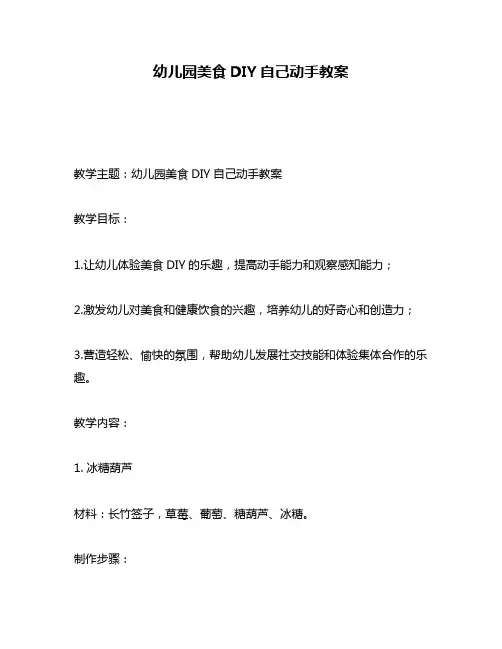 幼儿园美食 DIY 自己动手教案

教学主题：幼儿园美食 DIY 自己动手教案

教学目标：

1.让幼儿体验美食 DIY 的乐趣，提高动手能力和观察感知能力；

2.激发幼儿对美食和健康饮食的兴趣，培养幼儿的好奇心和创造力；

3.营造轻松、愉快的氛围，帮助幼儿发展社交技能和体验集体合作的乐趣。

教学内容：

1. 冰糖葫芦

材料：长竹签子，草莓、葡萄、糖葫芦、冰糖。

制作步骤：